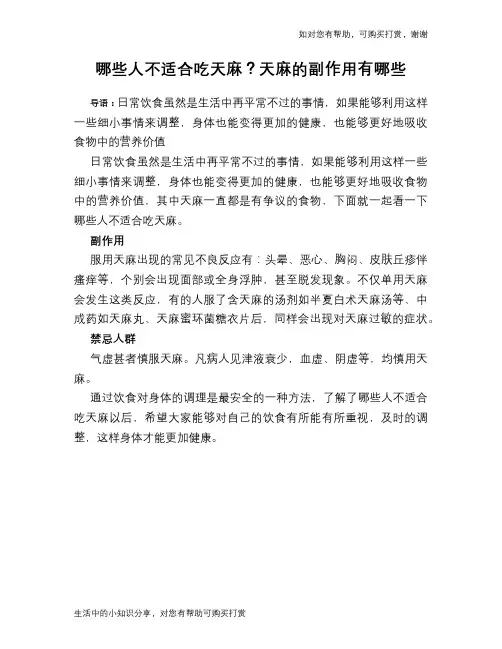 如对您有帮助，可购买打赏，谢谢

哪些人不适合吃天麻？天麻的副作用有哪些

导语：日常饮食虽然是生活中再平常不过的事情，如果能够利用这样一些细小事情来调整，身体也能变得更加的健康，也能够更好地吸收食物中的营养价值

日常饮食虽然是生活中再平常不过的事情，如果能够利用这样一些细小事情来调整，身体也能变得更加的健康，也能够更好地吸收食物中的营养价值，其中天麻一直都是有争议的食物，下面就一起看一下哪些人不适合吃天麻。

副作用

服用天麻出现的常见不良反应有：头晕、恶心、胸闷、皮肤丘疹伴瘙痒等，个别会出现面部或全身浮肿，甚至脱发现象。不仅单用天麻会发生这类反应，有的人服了含天麻的汤剂如半夏白术天麻汤等、中成药如天麻丸、天麻蜜环菌糖衣片后，同样会出现对天麻过敏的症状。

禁忌人群

气虚甚者慎服天麻。凡病人见津液衰少，血虚、阴虚等，均慎用天麻。

通过饮食对身体的调理是最安全的一种方法，了解了哪些人不适合吃天麻以后，希望大家能够对自己的饮食有所能有所重视，及时的调整，这样身体才能更加健康。

生活中的小知识分享，对您有帮助可购买打赏